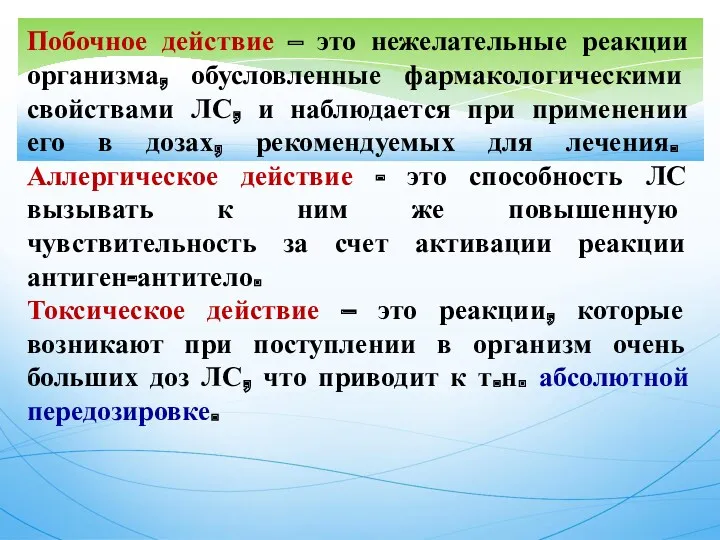 Побочное действие – это нежелательные реакции организма, обусловленные фармакологическими свойствами ЛС, и наблюдается при применении его в дозах, рекомендуемых для лечения.

Аллергическое действие - это способность ЛС вызывать к ним же повышенную чувствительность за счет активации реакции антиген-антитело.

Токсическое действие – это реакции, которые возникают при поступлении в организм очень больших доз ЛС, что приводит к т.н. абсолютной передозировке.